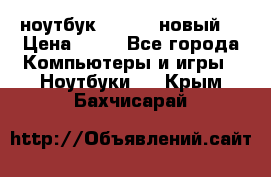 ноутбук новый
Цена Все города
Компьютеры и игры
Ноутбуки Крым
Бахчисарай

http://Объявлений.сайт